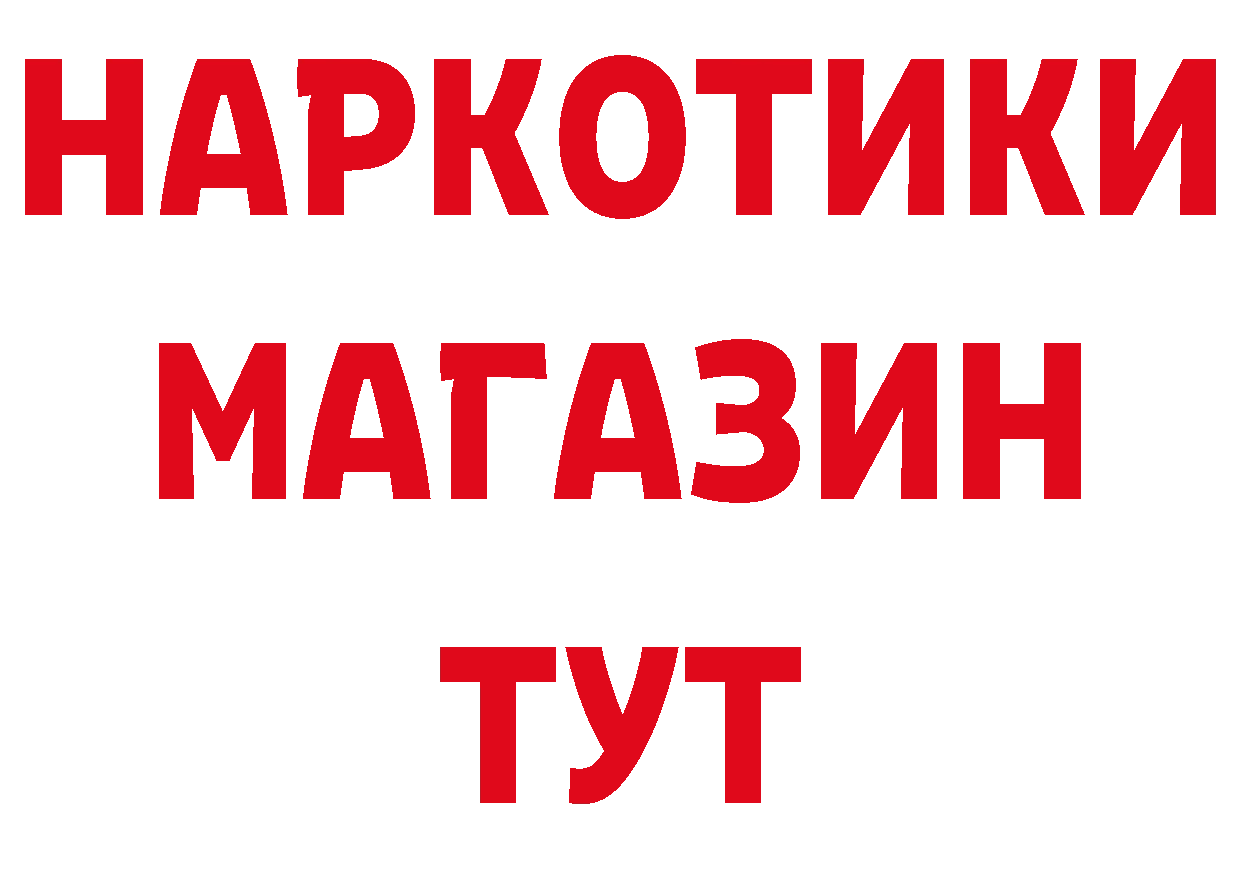 НАРКОТИКИ
МАГАЗИН
ТУТ